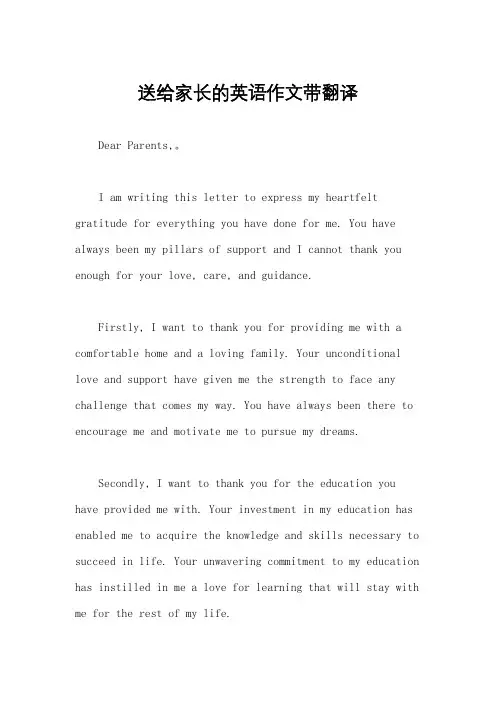 送给家长的英语作文带翻译

Dear Parents,。

I am writing this letter to express my heartfelt gratitude for everything you have done for me. You have always been my pillars of support and I cannot thank you enough for your love, care, and guidance.

Firstly, I want to thank you for providing me with a comfortable home and a loving family. Your unconditional love and support have given me the strength to face any challenge that comes my way. You have always been there to encourage me and motivate me to pursue my dreams.

Secondly, I want to thank you for the education you have provided me with. Your investment in my education has enabled me to acquire the knowledge and skills necessary to succeed in life. Your unwavering commitment to my education has instilled in me a love for learning that will stay with me for the rest of my life.